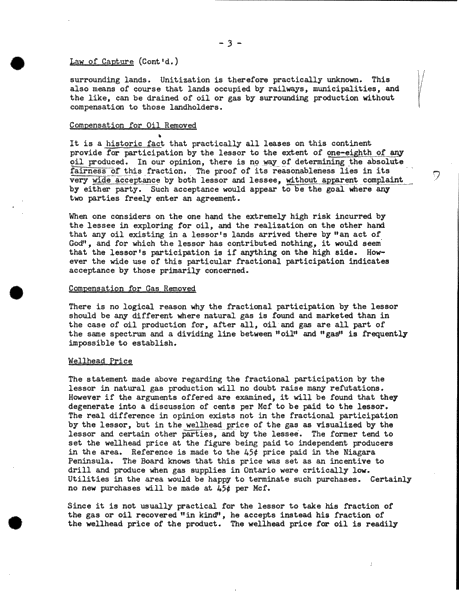 - 3 -

Law of Capture (Cont'd.)

surrounding lands. Unitization is therefore practically unknown. This also means of course that lands occupied by railways, municipalities, and the like, can be drained of oil or gas by surrounding production without compensation to those landholders.

Compensation for Oil Removed

It is a historic fact that practically all leases on this continent provide for participation by the lessor to the extent of one-eighth of any oil produced. In our opinion, there is no way of determining the absolute fairness of this fraction. The proof of its reasonableness lies in its very wide acceptance by both lessor and lessee, without apparent complaint by either party. Such acceptance would appear to be the goal where any two parties freely enter an agreement.

When one considers on the one hand the extremely high risk incurred by the lessee in exploring for oil, and the realization on the other hand that any oil existing in a lessor's lands arrived there by "an act of God", and for which the lessor has contributed nothing, it would seem that the lessor's participation is if anything on the high side. However the wide use of this particular fractional participation indicates acceptance by those primarily concerned.

Compensation for Gas Removed

There is no logical reason why the fractional participation by the lessor should be any different where natural gas is found and marketed than in the case of oil production for, after all, oil and gas are all part of the same spectrum and a dividing line between "oil" and "gas" is frequently impossible to establish.

Wellhead Price

The statement made above regarding the fractional participation by the lessor in natural gas production will no doubt raise many refutations. However if the arguments offered are examined, it will be found that they degenerate into a discussion of cents per Mcf to be paid to the lessor. The real difference in opinion exists not in the fractional participation by the lessor, but in the wellhead price of the gas as visualized by the lessor and certain other parties, and by the lessee. The former tend to set the wellhead price at the figure being paid to independent producers in the area. Reference is made to the 45¢ price paid in the Niagara Peninsula. The Board knows that this price was set as an incentive to drill and produce when gas supplies in Ontario were critically low. Utilities in the area would be happy to terminate such purchases. Certainly no new purchases will be made at 45¢ per Mcf.

Since it is not usually practical for the lessor to take his fraction of the gas or oil recovered "in kind", he accepts instead his fraction of the wellhead price of the product. The wellhead price for oil is readily